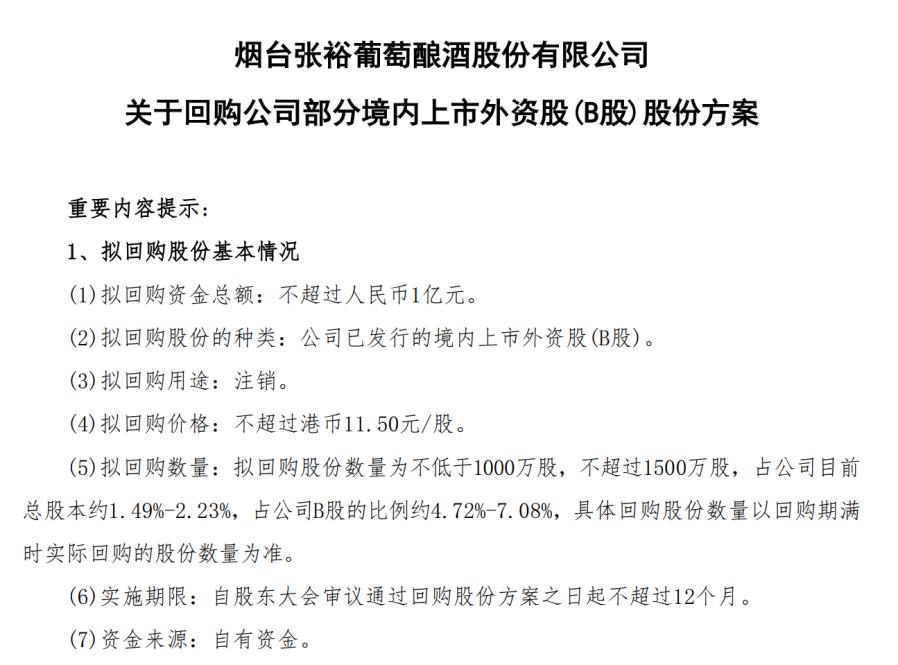 烟台张裕葡萄酿酒股份有限公司

关于回购公司部分境内上市外资股(B股)股份方案

重要内容提示：

1、拟回购股份基本情况

(1)拟回购资金总额：不超过人民币1亿元。

(2)拟回购股份的种类：公司已发行的境内上市外资股(B股)。

(3)拟回购用途：注销。

(4)拟回购价格：不超过港币11.50元/股。

(5)拟回购数量：拟回购股份数量为不低于1000万股，不超过1500万股，占公司目前总股本约1.49%-2.23%，占公司B股的比例约4.72%-7.08%，具体回购股份数量以回购期满时实际回购的股份数量为准。

(6)实施期限：自股东大会审议通过回购股份方案之日起不超过12个月。

(7)资金来源：自有资金。